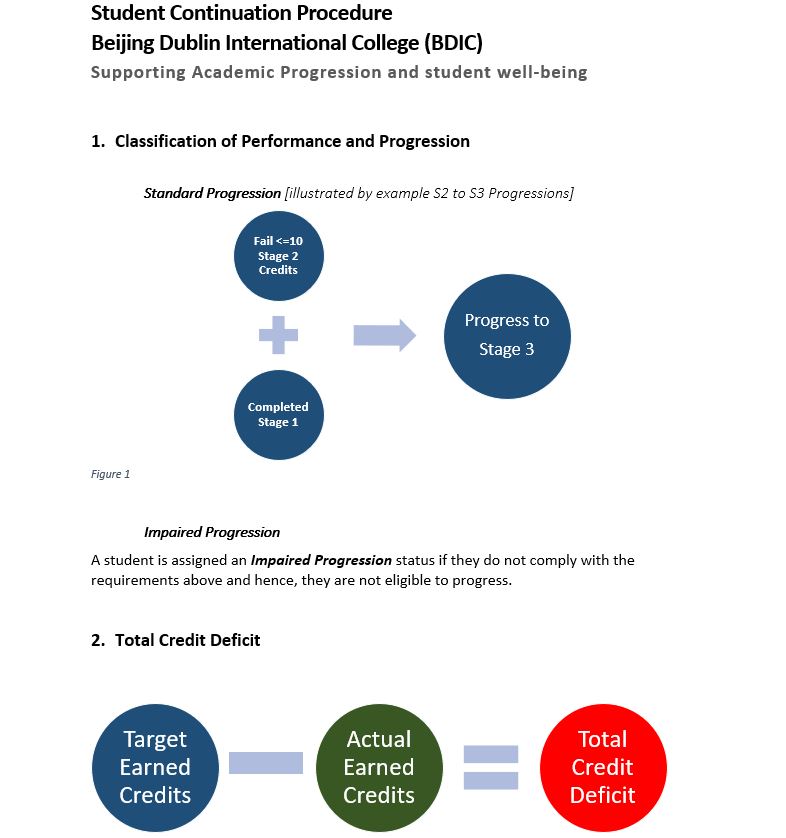 Student Continuation Procedure
Beijing Dublin International College (BDIC)
Supporting Academic Progression and student well-being

1. Classification of Performance and Progression

Standard Progression [illustrated by example S2 to S3 Progressions]

Fail <=10 Stage 2 Credits

Completed Stage 1

Progress to Stage 3

Figure 1

Impaired Progression

A student is assigned an Impaired Progression status if they do not comply with the requirements above and hence, they are not eligible to progress.

2. Total Credit Deficit

Target Earned Credits

Actual Earned Credits

Total Credit Deficit